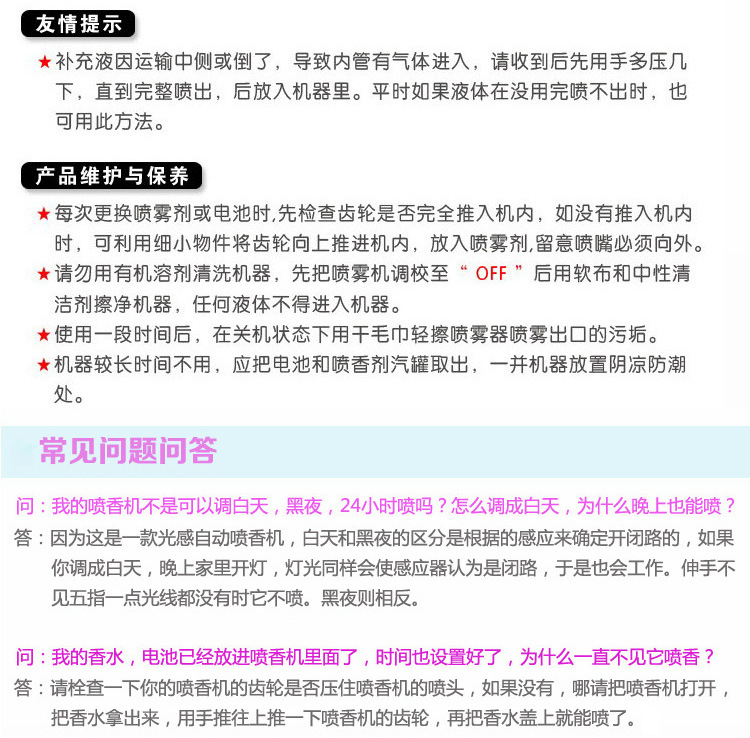 友情提示

★补充液因运输中侧或倒了，导致内管有气体进入，请收到后先用手多压几下，直到完整喷出，后放入机器里。平时如果液体在没用完喷不出时，也可用此方法。

产品维护与保养

★每次更换喷雾剂或电池时,先检查齿轮是否完全推入机内，如没有推入机内时，可利用细小物件将齿轮向上推进机内，放入喷雾剂,留意喷嘴必须向外。

★请勿用有机溶剂清洗机器，先把喷雾机调校至“ OFF ”后用软布和中性清洁剂擦净机器，任何液体不得进入机器。

★使用一段时间后，在关机状态下用干毛巾轻擦喷雾器喷雾出口的污垢。

★机器较长时间不用，应把电池和喷香剂汽罐取出，一并机器放置阴凉防潮处。

常见问题问答

问：我的喷香机不是可以调白天，黑夜，24小时喷吗？怎么调成白天，为什么晚上也能喷？

答：因为这是一款光感自动喷香机，白天和黑夜的区分是根据的感应来确定开闭路的，如果你调成白天，晚上家里开灯，灯光同样会使感应器认为是闭路，于是也会工作。伸手不见五指一点光线都没有时它不喷。黑夜则相反。

问：我的香水，电池已经放进喷香机里面了，时间也设置好了，为什么一直不见它喷香？

答：请栓查一下你的喷香机的齿轮是否压住喷香机的喷头，如果没有，哪请把喷香机打开，把香水拿出来，用手推往上推一下喷香机的齿轮，再把香水盖上就能喷了。